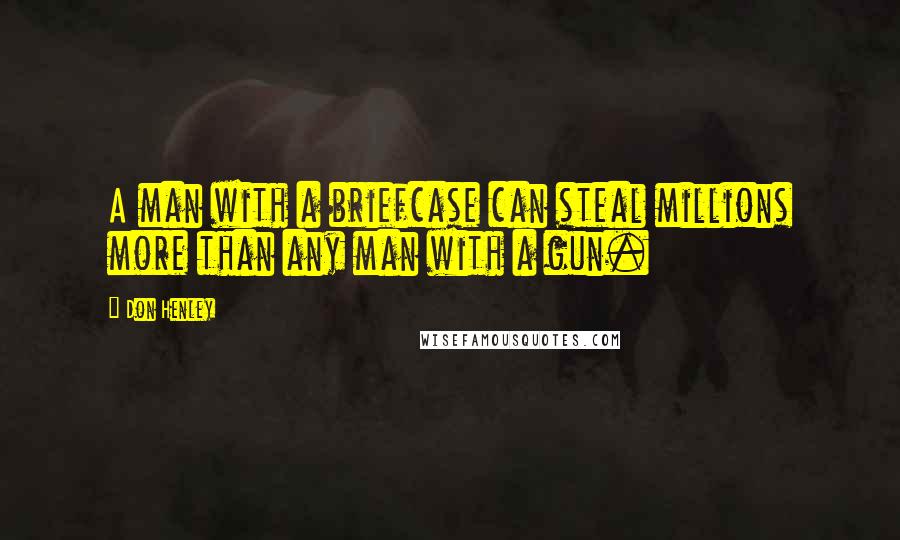 A man with a briefcase can steal millions more than any man with a gun.

Don Henley

WISEFAMOUSQUOTES.COM